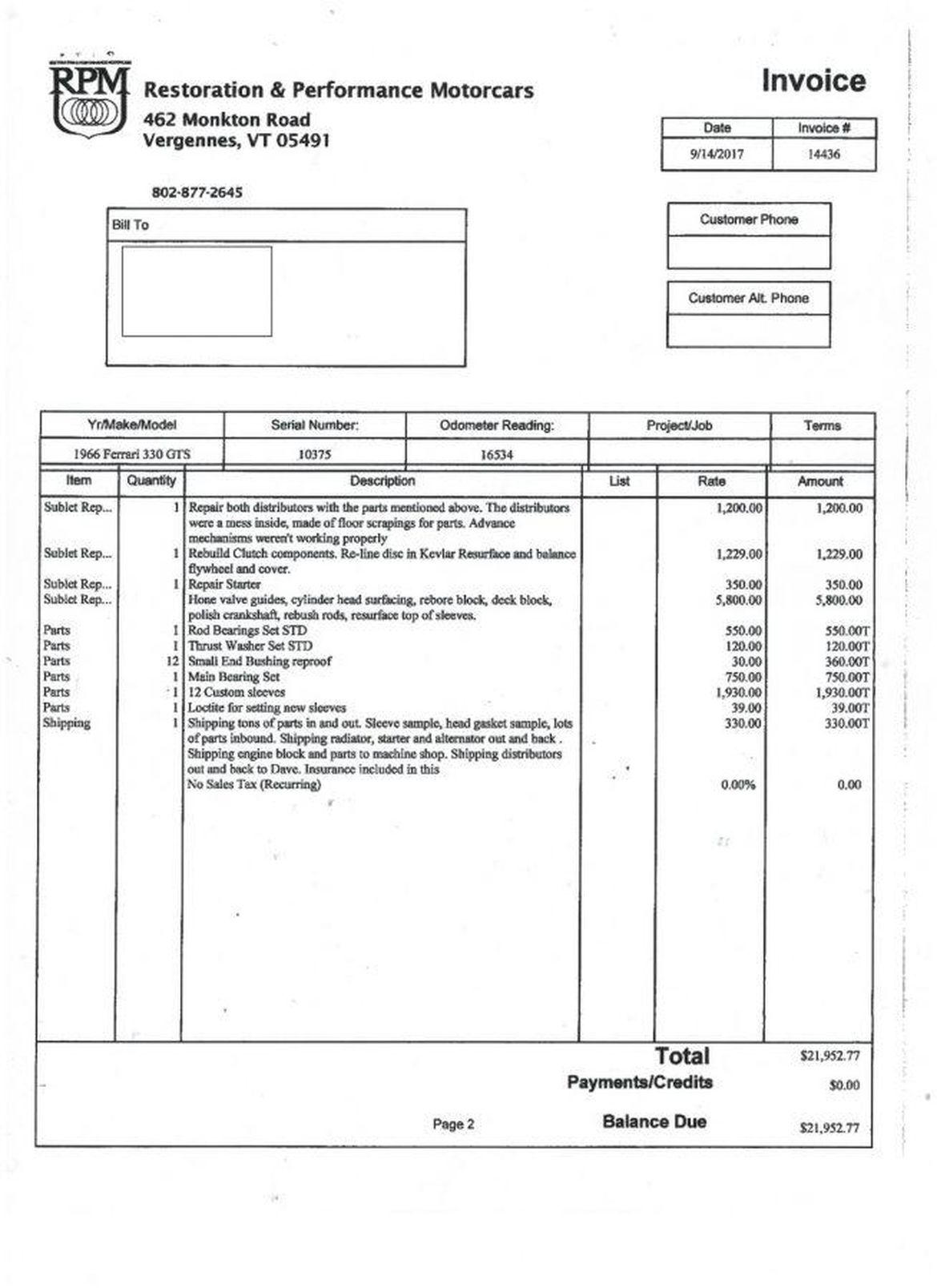 RPM

Restoration & Performance Motorcars
462 Monkton Road
Vergennes, VT 05491

Invoice

| Date | Invoice # |
|---|---|
| 9/14/2017 | 14436 |

802-877-2645

Bill To

Customer Phone

Customer Alt. Phone

| Yr/Make/Model | Serial Number: | Odometer Reading: | Project/Job | Terms |
|---|---|---|---|---|
| 1966 Ferrari 330 GTS | 10375 | 16534 | | |

| Item | Quantity | Description | List | Rate | Amount |
|---|---|---|---|---|---|
| Sublet Rep... | 1 | Repair both distributors with the parts mentioned above. The distributors were a mess inside, made of floor scrapings for parts. Advance mechanisms weren't working properly | | 1,200.00 | 1,200.00 |
| Sublet Rep... | 1 | Rebuild Clutch components. Re-line disc in Kevlar Resurface and balance flywheel and cover. | | 1,229.00 | 1,229.00 |
| Sublet Rep... | 1 | Repair Starter | | 350.00 | 350.00 |
| Sublet Rep... | | Hone valve guides, cylinder head surfacing, rebore block, deck block, polish crankshaft, rebush rods, resurface top of sleeves. | | 5,800.00 | 5,800.00 |
| Parts | 1 | Rod Bearings Set STD | | 550.00 | 550.00T |
| Parts | 1 | Thrust Washer Set STD | | 120.00 | 120.00T |
| Parts | 12 | Small End Bushing reproof | | 30.00 | 360.00T |
| Parts | 1 | Main Bearing Set | | 750.00 | 750.00T |
| Parts | 1 | 12 Custom sleeves | | 1,930.00 | 1,930.00T |
| Parts | 1 | Loctite for setting new sleeves | | 39.00 | 39.00T |
| Shipping | 1 | Shipping tons of parts in and out. Sleeve sample, head gasket sample, lots of parts inbound. Shipping radiator, starter and alternator out and back . Shipping engine block and parts to machine shop. Shipping distributors out and back to Dave. Insurance included in this | | 330.00 | 330.00T |
| | | No Sales Tax (Recurring) | | 0.00% | 0.00 |

Total $21,952.77
Payments/Credits $0.00
Page 2
Balance Due $21,952.77